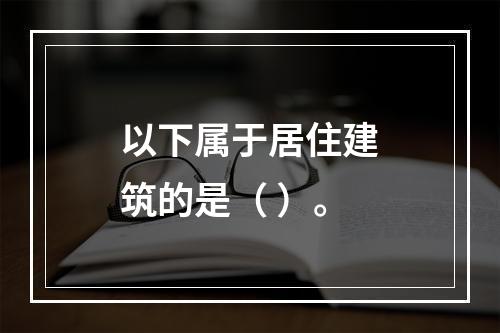 以下属于居住建筑的是（）。